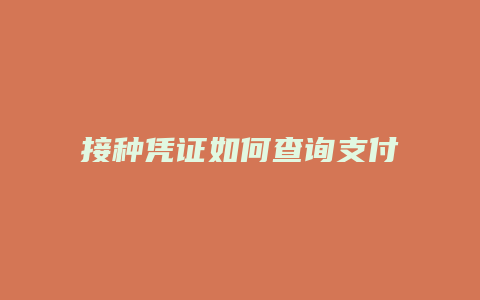 接种凭证如何查询支付